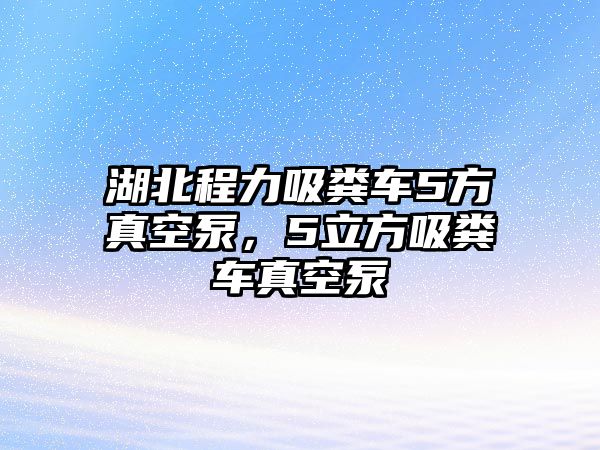 湖北程力吸粪车5方真空泵，5立方吸粪车真空泵